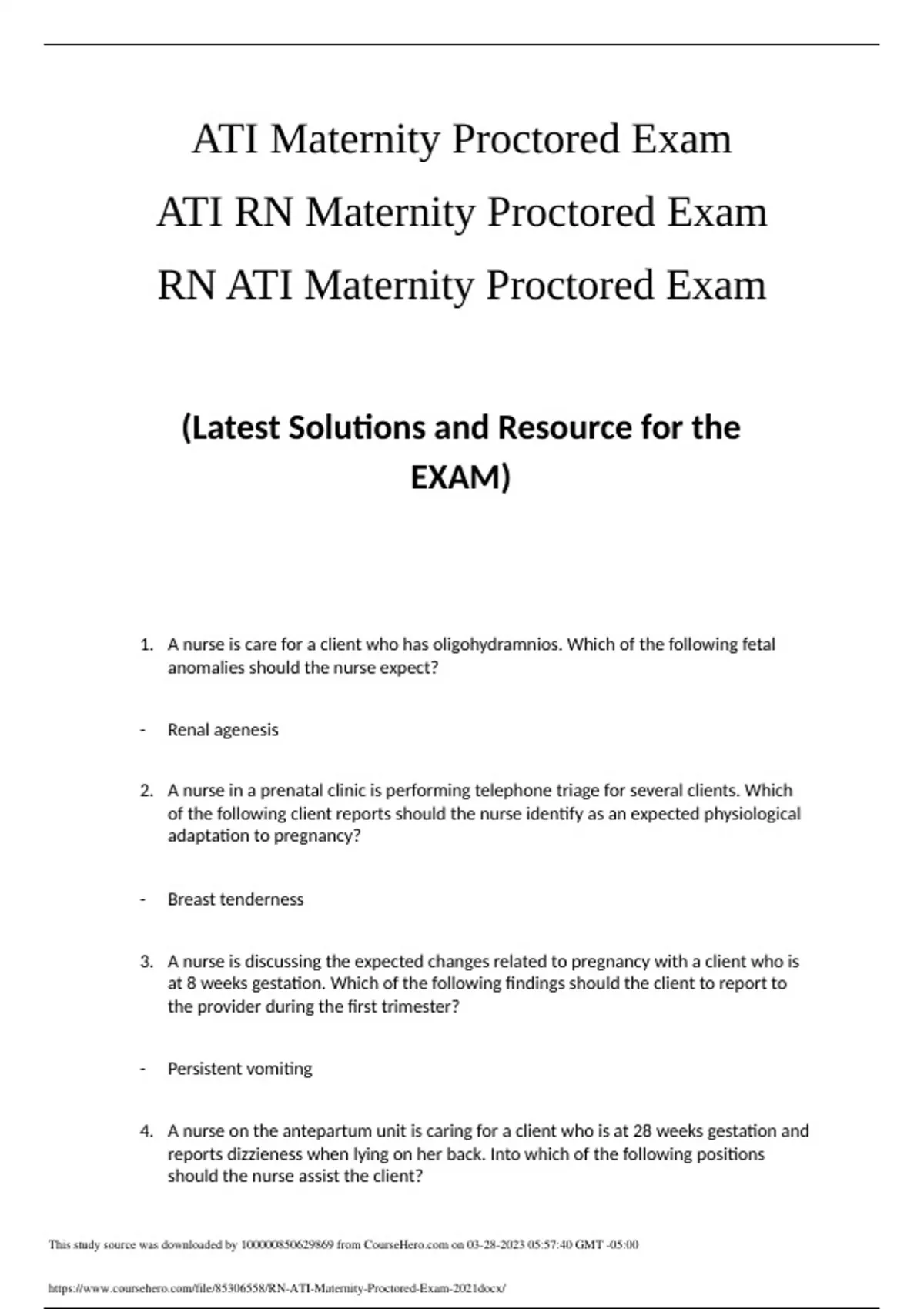 ATI Maternity Proctored Exam

ATI RN Maternity Proctored Exam

RN ATI Maternity Proctored Exam

(Latest Solutions and Resource for the EXAM)

1. A nurse is care for a client who has oligohydramnios. Which of the following fetal anomalies should the nurse expect?

- Renal agenesis

2. A nurse in a prenatal clinic is performing telephone triage for several clients. Which of the following client reports should the nurse identify as an expected physiological adaptation to pregnancy?

- Breast tenderness

3. A nurse is discussing the expected changes related to pregnancy with a client who is at 8 weeks gestation. Which of the following findings should the client to report to the provider during the first trimester?

- Persistent vomiting

4. A nurse on the antepartum unit is caring for a client who is at 28 weeks gestation and reports dizzieness when lying on her back. Into which of the following positions should the nurse assist the client?

This study source was downloaded by 100000850629869 from CourseHero.com on 03-28-2023 05:57:40 GMT -05:00

https://www.coursehero.com/file/85306558/RN-ATI-Maternity-Proctored-Exam-2021docx/